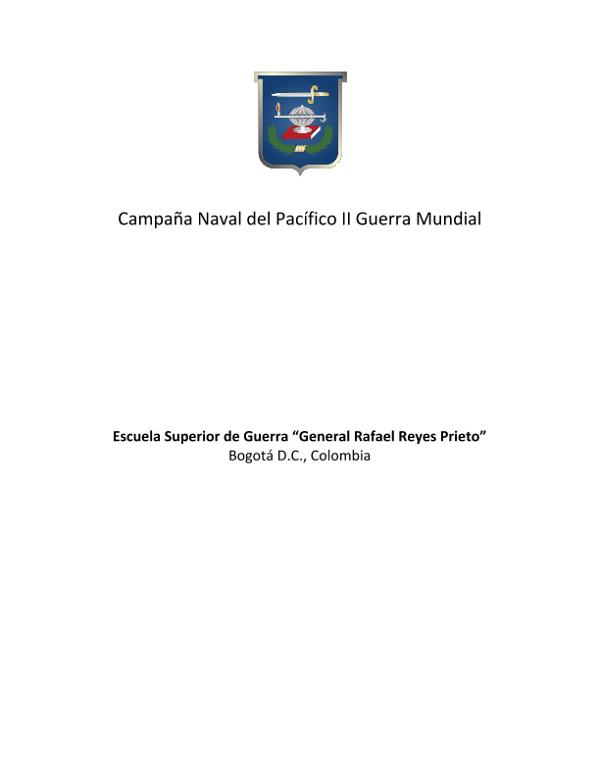 Campaña Naval del Pacífico II Guerra Mundial

Escuela Superior de Guerra "General Rafael Reyes Prieto"
Bogotá D.C., Colombia